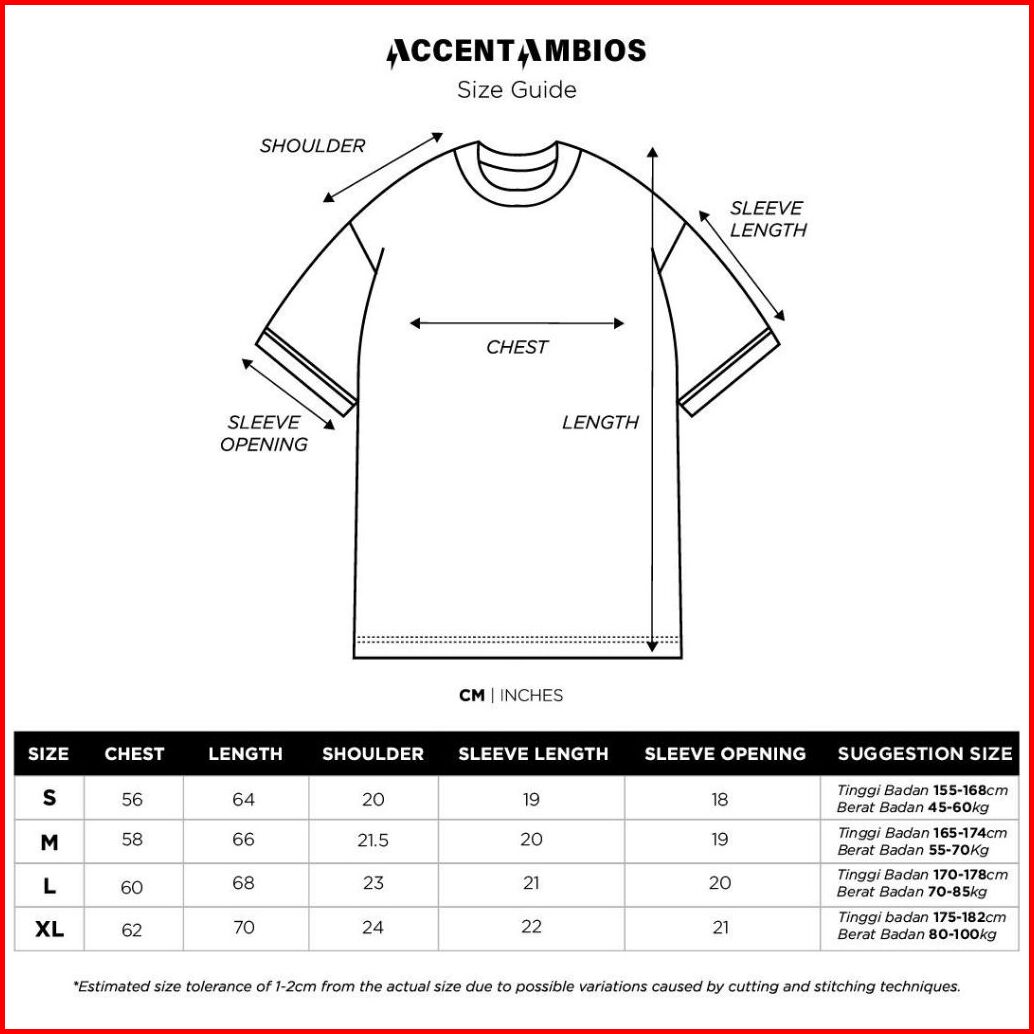 ACCENTAMBIOS
Size Guide

SHOULDER
SLEEVE LENGTH
CHEST
SLEEVE OPENING
LENGTH

CM | INCHES

| SIZE | CHEST | LENGTH | SHOULDER | SLEEVE LENGTH | SLEEVE OPENING | SUGGESTION SIZE |
|---|---|---|---|---|---|---|
| S | 56 | 64 | 20 | 19 | 18 | Tinggi Badan 155-168cm Berat Badan 45-60kg |
| M | 58 | 66 | 21.5 | 20 | 19 | Tinggi Badan 165-174cm Berat Badan 55-70Kg |
| L | 60 | 68 | 23 | 21 | 20 | Tinggi Badan 170-178cm Berat Badan 70-85kg |
| XL | 62 | 70 | 24 | 22 | 21 | Tinggi badan 175-182cm Berat Badan 80-100kg |

*Estimated size tolerance of 1-2cm from the actual size due to possible variations caused by cutting and stitching techniques.